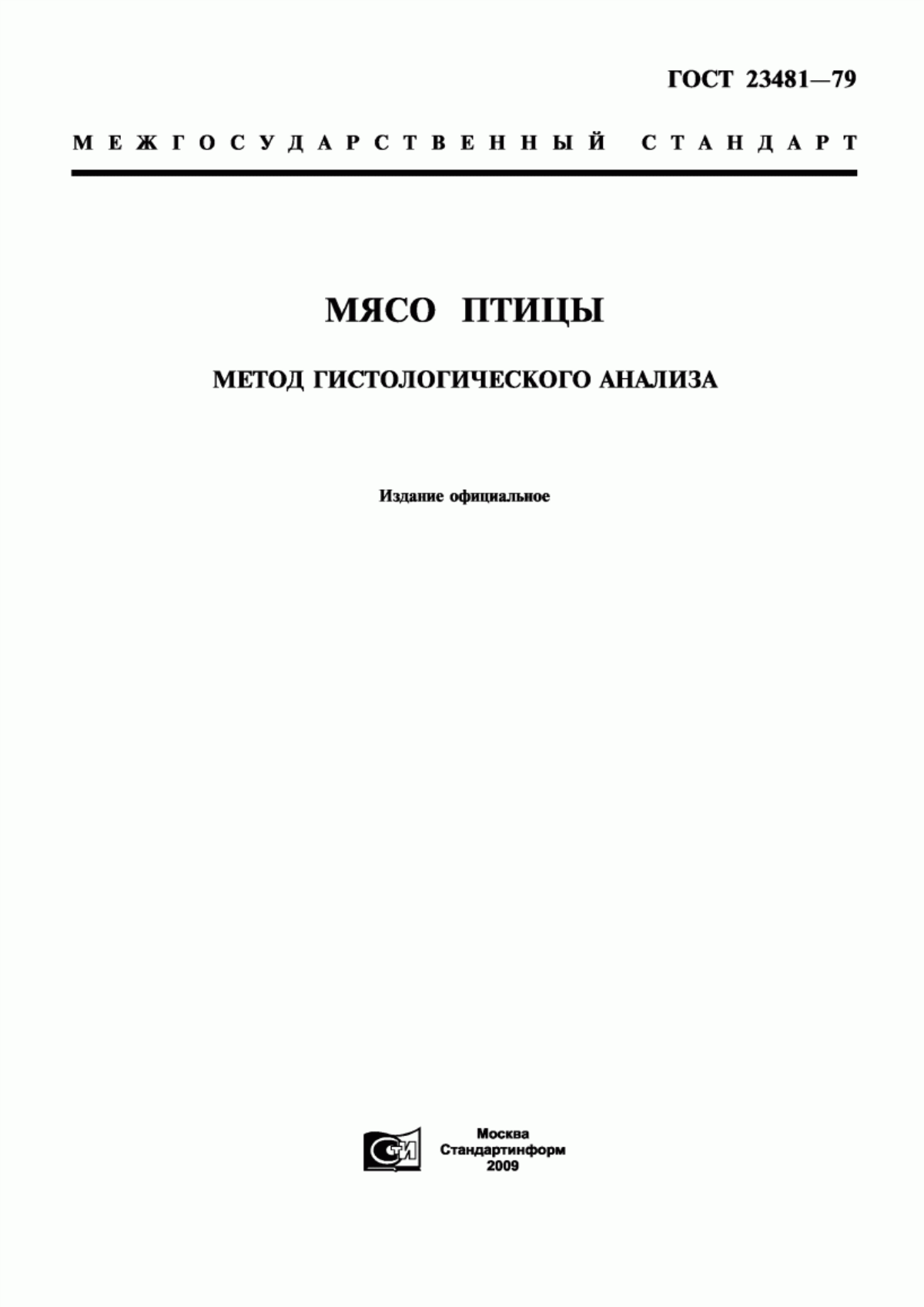 ГОСТ 23481—79

МЕЖГОСУДАРСТВЕННЫЙ СТАНДАРТ

МЯСО ПТИЦЫ

МЕТОД ГИСТОЛОГИЧЕСКОГО АНАЛИЗА

Издание официальное

СТИ

Москва
Стандартинформ
2009